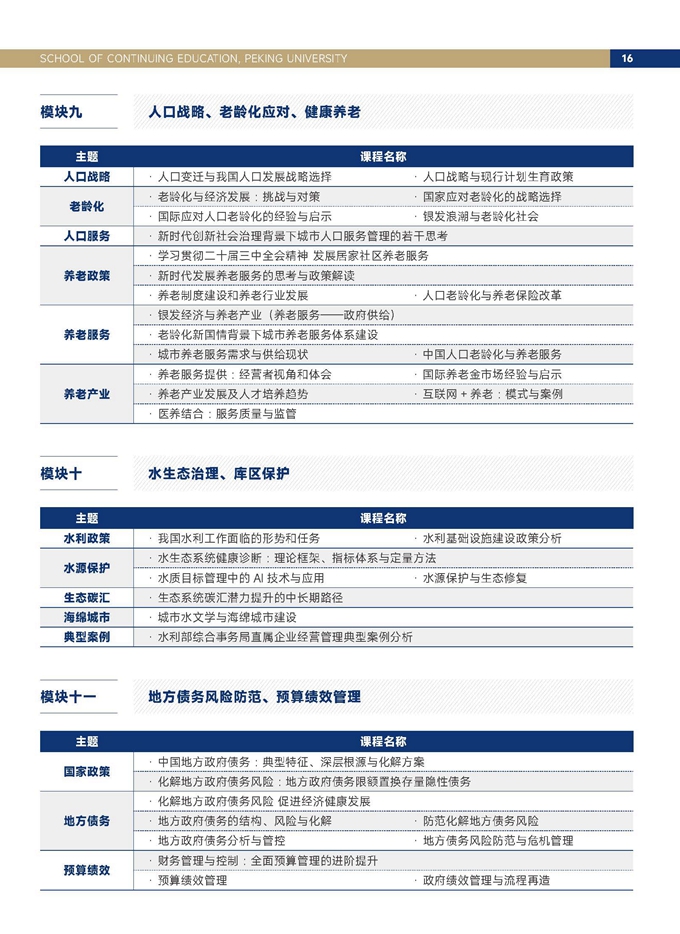 SCHOOL OF CONTINUING EDUCATION, PEKING UNIVERSITY 16

模块九 人口战略、老龄化应对、健康养老

| 主题 | 课程名称 | |
|---|---|---|
| 人口战略 | · 人口变迁与我国人口发展战略选择 | · 人口战略与现行计划生育政策 |
| 老龄化 | · 老龄化与经济发展：挑战与对策 | · 国家应对老龄化的战略选择 |
| | · 国际应对人口老龄化的经验与启示 | · 银发浪潮与老龄化社会 |
| 人口服务 | · 新时代创新社会治理背景下城市人口服务管理的若干思考 | |
| 养老政策 | · 学习贯彻二十届三中全会精神 发展居家社区养老服务 | |
| | · 新时代发展养老服务的思考与政策解读 | |
| | · 养老制度建设和养老行业发展 | · 人口老龄化与养老保险改革 |
| 养老服务 | · 银发经济与养老产业（养老服务——政府供给） | |
| | · 老龄化新国情背景下城市养老服务体系建设 | |
| | · 城市养老服务需求与供给现状 | · 中国人口老龄化与养老服务 |
| 养老产业 | · 养老服务提供：经营者视角和体会 | · 国际养老金市场经验与启示 |
| | · 养老产业发展及人才培养趋势 | · 互联网 + 养老：模式与案例 |
| | · 医养结合：服务质量与监管 | |

模块十 水生态治理、库区保护

| 主题 | 课程名称 | |
|---|---|---|
| 水利政策 | · 我国水利工作面临的形势和任务 | · 水利基础设施建设政策分析 |
| 水源保护 | · 水生态系统健康诊断：理论框架、指标体系与定量方法 | |
| | · 水质目标管理中的 AI 技术与应用 | · 水源保护与生态修复 |
| 生态碳汇 | · 生态系统碳汇潜力提升的中长期路径 | |
| 海绵城市 | · 城市水文学与海绵城市建设 | |
| 典型案例 | · 水利部综合事务局直属企业经营管理典型案例分析 | |

模块十一 地方债务风险防范、预算绩效管理

| 主题 | 课程名称 | |
|---|---|---|
| 国家政策 | · 中国地方政府债务：典型特征、深层根源与化解方案 | |
| | · 化解地方政府债务风险：地方政府债务限额置换存量隐性债务 | |
| 地方债务 | · 化解地方政府债务风险 促进经济健康发展 | |
| | · 地方政府债务的结构、风险与化解 | · 防范化解地方债务风险 |
| | · 地方政府债务分析与管控 | · 地方债务风险防范与危机管理 |
| 预算绩效 | · 财务管理与控制：全面预算管理的进阶提升 | |
| | · 预算绩效管理 | · 政府绩效管理与流程再造 |